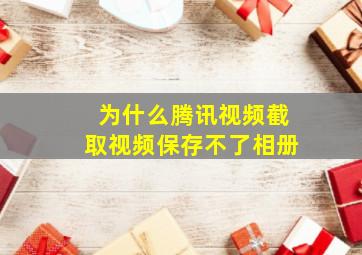 为什么腾讯视频截取视频保存不了相册